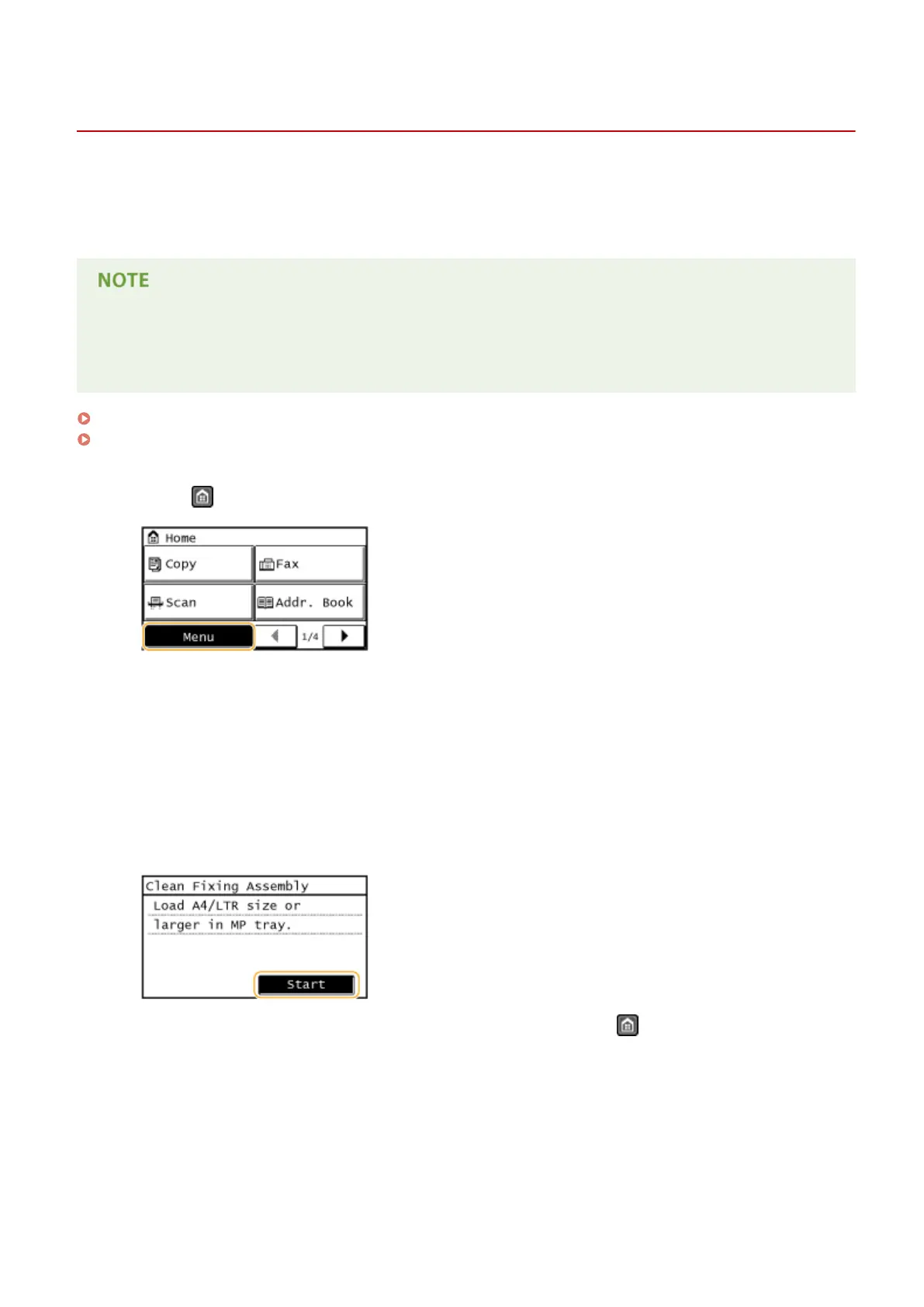 NOTE

Home
Copy
Fax
Scan
Addr. Book
Menu
1/4

Clean Fixing Assembly
Load A4/LTR size or
larger in MP tray.
Start